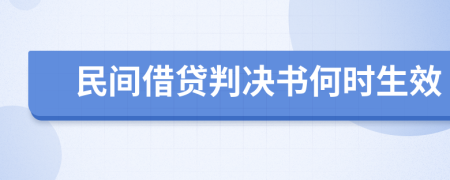 民间借贷判决书何时生效